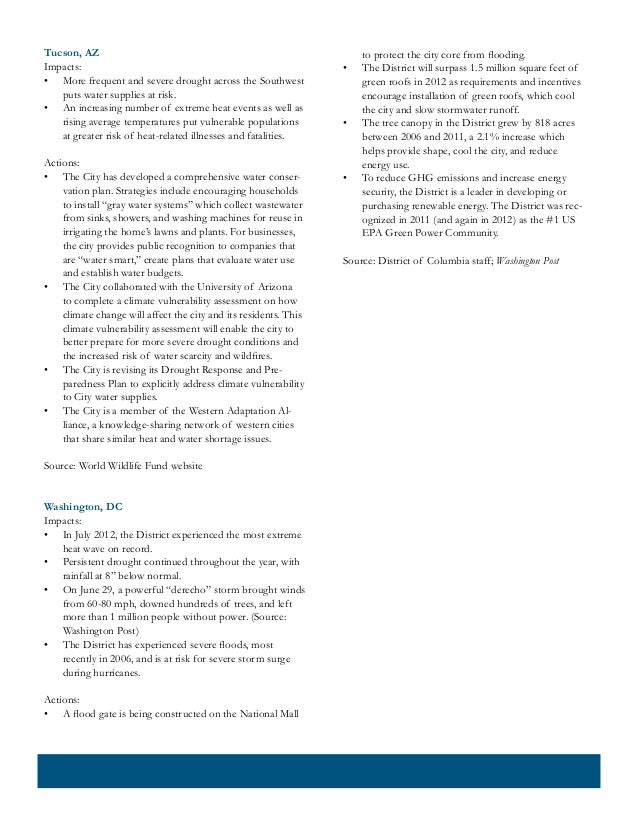 Tucson, AZ
Impacts:
• More frequent and severe drought across the Southwest puts water supplies at risk.
• An increasing number of extreme heat events as well as rising average temperatures put vulnerable populations at greater risk of heat-related illnesses and fatalities.

Actions:
• The City has developed a comprehensive water conservation plan. Strategies include encouraging households to install "gray water systems" which collect wastewater from sinks, showers, and washing machines for reuse in irrigating the home's lawns and plants. For businesses, the city provides public recognition to companies that are "water smart," create plans that evaluate water use and establish water budgets.
• The City collaborated with the University of Arizona to complete a climate vulnerability assessment on how climate change will affect the city and its residents. This climate vulnerability assessment will enable the city to better prepare for more severe drought conditions and the increased risk of water scarcity and wildfires.
• The City is revising its Drought Response and Preparedness Plan to explicitly address climate vulnerability to City water supplies.
• The City is a member of the Western Adaptation Alliance, a knowledge-sharing network of western cities that share similar heat and water shortage issues.

Source: World Wildlife Fund website

Washington, DC
Impacts:
• In July 2012, the District experienced the most extreme heat wave on record.
• Persistent drought continued throughout the year, with rainfall at 8" below normal.
• On June 29, a powerful "derecho" storm brought winds from 60-80 mph, downed hundreds of trees, and left more than 1 million people without power. (Source: Washington Post)
• The District has experienced severe floods, most recently in 2006, and is at risk for severe storm surge during hurricanes.

Actions:
• A flood gate is being constructed on the National Mall to protect the city core from flooding.
• The District will surpass 1.5 million square feet of green roofs in 2012 as requirements and incentives encourage installation of green roofs, which cool the city and slow stormwater runoff.
• The tree canopy in the District grew by 818 acres between 2006 and 2011, a 2.1% increase which helps provide shape, cool the city, and reduce energy use.
• To reduce GHG emissions and increase energy security, the District is a leader in developing or purchasing renewable energy. The District was recognized in 2011 (and again in 2012) as the #1 US EPA Green Power Community.

Source: District of Columbia staff; Washington Post